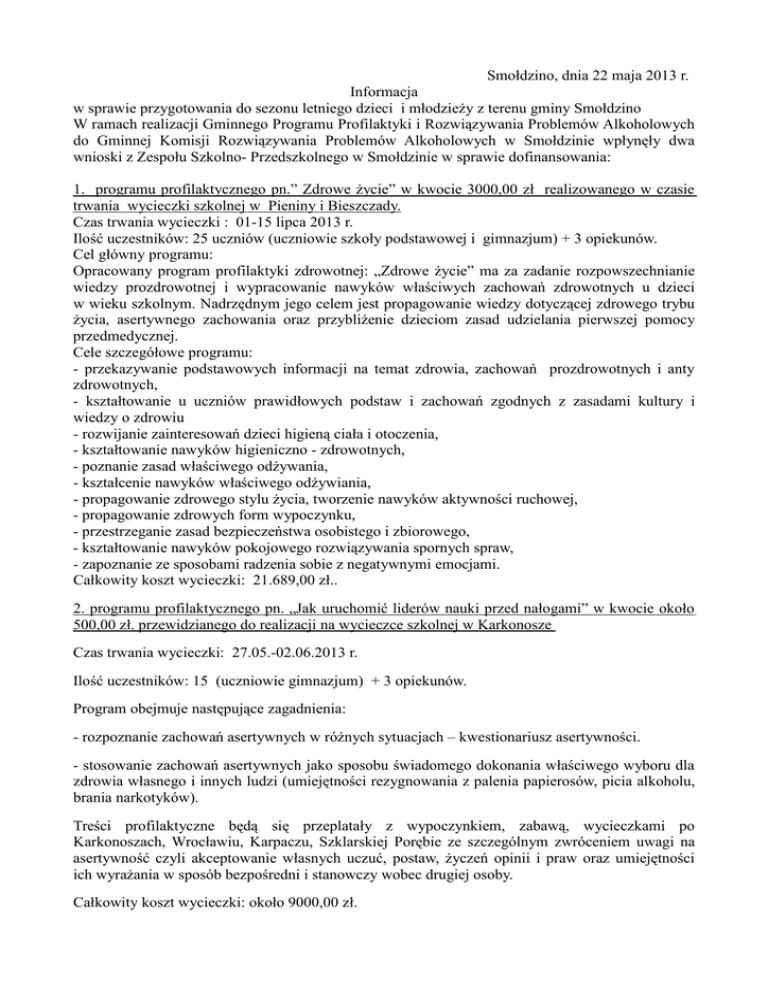 Smołdzino, dnia 22 maja 2013 r.

Informacja

w sprawie przygotowania do sezonu letniego dzieci i młodzieży z terenu gminy Smołdzino
W ramach realizacji Gminnego Programu Profilaktyki i Rozwiązywania Problemów Alkoholowych do Gminnej Komisji Rozwiązywania Problemów Alkoholowych w Smołdzinie wpłynęły dwa wnioski z Zespołu Szkolno- Przedszkolnego w Smołdzinie w sprawie dofinansowania:

1. programu profilaktycznego pn.” Zdrowe życie” w kwocie 3000,00 zł realizowanego w czasie trwania wycieczki szkolnej w Pieniny i Bieszczady.
Czas trwania wycieczki : 01-15 lipca 2013 r.
Ilość uczestników: 25 uczniów (uczniowie szkoły podstawowej i gimnazjum) + 3 opiekunów.
Cel główny programu:
Opracowany program profilaktyki zdrowotnej: „Zdrowe życie” ma za zadanie rozpowszechnianie wiedzy prozdrowotnej i wypracowanie nawyków właściwych zachowań zdrowotnych u dzieci w wieku szkolnym. Nadrzędnym jego celem jest propagowanie wiedzy dotyczącej zdrowego trybu życia, asertywnego zachowania oraz przybliżenie dzieciom zasad udzielania pierwszej pomocy przedmedycznej.
Cele szczegółowe programu:
- przekazywanie podstawowych informacji na temat zdrowia, zachowań prozdrowotnych i anty zdrowotnych,
- kształtowanie u uczniów prawidłowych podstaw i zachowań zgodnych z zasadami kultury i wiedzy o zdrowiu
- rozwijanie zainteresowań dzieci higieną ciała i otoczenia,
- kształtowanie nawyków higieniczno - zdrowotnych,
- poznanie zasad właściwego odżywania,
- kształcenie nawyków właściwego odżywiania,
- propagowanie zdrowego stylu życia, tworzenie nawyków aktywności ruchowej,
- propagowanie zdrowych form wypoczynku,
- przestrzeganie zasad bezpieczeństwa osobistego i zbiorowego,
- kształtowanie nawyków pokojowego rozwiązywania spornych spraw,
- zapoznanie ze sposobami radzenia sobie z negatywnymi emocjami.
Całkowity koszt wycieczki: 21.689,00 zł..

2. programu profilaktycznego pn. „Jak uruchomić liderów nauki przed nałogami” w kwocie około 500,00 zł. przewidzianego do realizacji na wycieczce szkolnej w Karkonosze

Czas trwania wycieczki: 27.05.-02.06.2013 r.

Ilość uczestników: 15 (uczniowie gimnazjum) + 3 opiekunów.

Program obejmuje następujące zagadnienia:

- rozpoznanie zachowań asertywnych w różnych sytuacjach – kwestionariusz asertywności.

- stosowanie zachowań asertywnych jako sposobu świadomego dokonania właściwego wyboru dla zdrowia własnego i innych ludzi (umiejętności rezygnowania z palenia papierosów, picia alkoholu, brania narkotyków).

Treści profilaktyczne będą się przeplatały z wypoczynkiem, zabawą, wycieczkami po Karkonoszach, Wrocławiu, Karpaczu, Szklarskiej Porębie ze szczególnym zwróceniem uwagi na asertywność czyli akceptowanie własnych uczuć, postaw, życzeń opinii i praw oraz umiejętności ich wyrażania w sposób bezpośredni i stanowczy wobec drugiej osoby.

Całkowity koszt wycieczki: około 9000,00 zł.